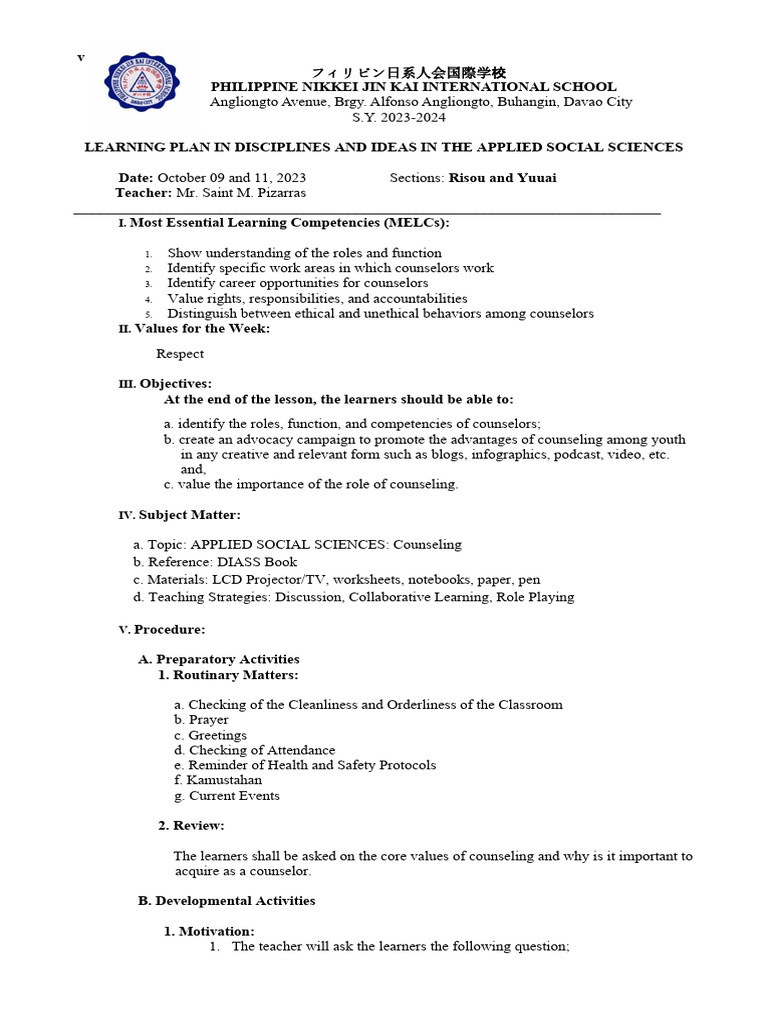 v

フィリピン日系人会国際学校
PHILIPPINE NIKKEI JIN KAI INTERNATIONAL SCHOOL
Angliongto Avenue, Brgy. Alfonso Angliongto, Buhangin, Davao City
S.Y. 2023-2024

LEARNING PLAN IN DISCIPLINES AND IDEAS IN THE APPLIED SOCIAL SCIENCES

Date: October 09 and 11, 2023 Sections: Risou and Yuuai
Teacher: Mr. Saint M. Pizarras

I. Most Essential Learning Competencies (MELCs):

1. Show understanding of the roles and function
2. Identify specific work areas in which counselors work
3. Identify career opportunities for counselors
4. Value rights, responsibilities, and accountabilities
5. Distinguish between ethical and unethical behaviors among counselors

II. Values for the Week:

Respect

III. Objectives:
At the end of the lesson, the learners should be able to:

a. identify the roles, function, and competencies of counselors;
b. create an advocacy campaign to promote the advantages of counseling among youth in any creative and relevant form such as blogs, infographics, podcast, video, etc. and,
c. value the importance of the role of counseling.

IV. Subject Matter:

a. Topic: APPLIED SOCIAL SCIENCES: Counseling
b. Reference: DIASS Book
c. Materials: LCD Projector/TV, worksheets, notebooks, paper, pen
d. Teaching Strategies: Discussion, Collaborative Learning, Role Playing

V. Procedure:

A. Preparatory Activities
1. Routinary Matters:

a. Checking of the Cleanliness and Orderliness of the Classroom
b. Prayer
c. Greetings
d. Checking of Attendance
e. Reminder of Health and Safety Protocols
f. Kamustahan
g. Current Events

2. Review:

The learners shall be asked on the core values of counseling and why is it important to acquire as a counselor.

B. Developmental Activities

1. Motivation:
1. The teacher will ask the learners the following question;